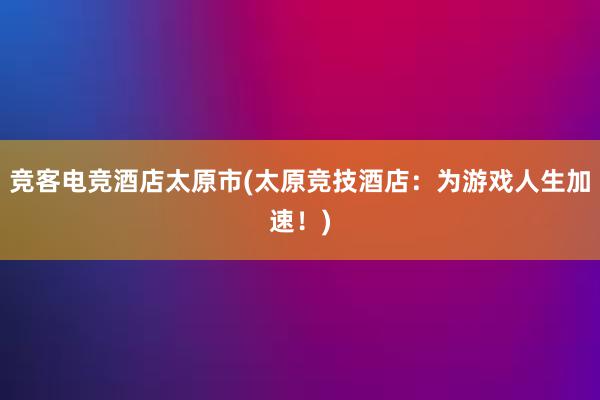 竞客电竞酒店太原市(太原竞技酒店：为游戏人生加速！)